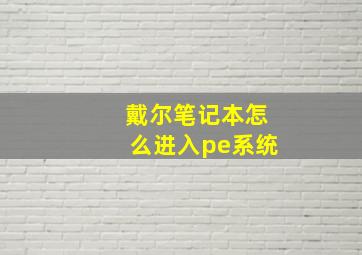 戴尔笔记本怎么进入pe系统